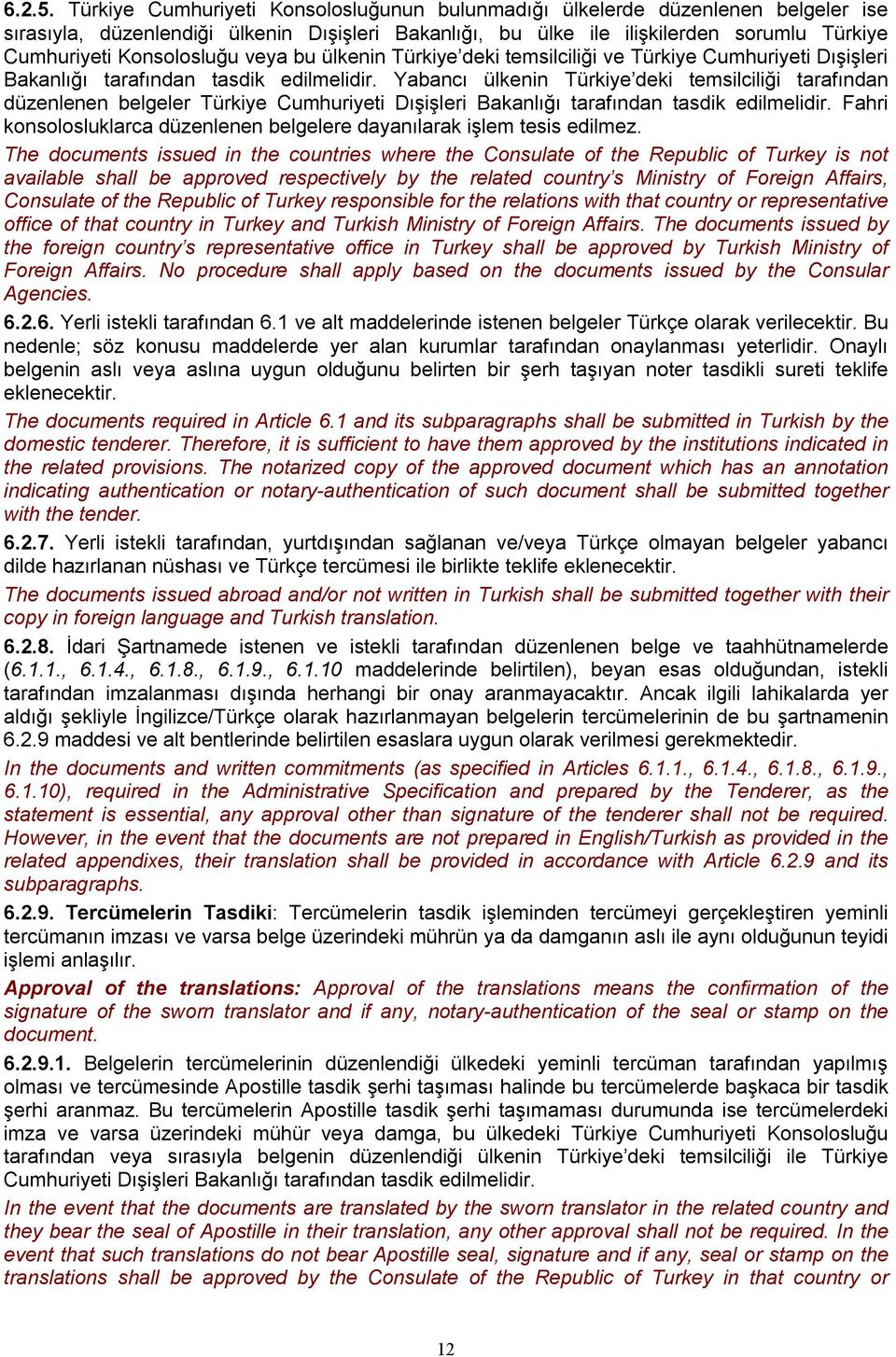 6.2.5. Türkiye Cumhuriyeti Konsolosluğunun bulunmadığı ülkelerde düzenlenen belgeler ise sırasıyla, düzenlendiği ülkenin Dışişleri Bakanlığı, bu ülke ile ilişkilerden sorumlu Türkiye Cumhuriyeti Konsolosluğu veya bu ülkenin Türkiye'deki temsilciliği ve Türkiye Cumhuriyeti Dışişleri Bakanlığı tarafından tasdik edilmelidir. Yabancı ülkenin Türkiye'deki temsilciliği tarafından düzenlenen belgeler Türkiye Cumhuriyeti Dışişleri Bakanlığı tarafından tasdik edilmelidir. Fahri konsolosluklarca düzenlenen belgelere dayanılarak işlem tesis edilmez.

The documents issued in the countries where the Consulate of the Republic of Turkey is not available shall be approved respectively by the related country's Ministry of Foreign Affairs, Consulate of the Republic of Turkey responsible for the relations with that country or representative office of that country in Turkey and Turkish Ministry of Foreign Affairs. The documents issued by the foreign country's representative office in Turkey shall be approved by Turkish Ministry of Foreign Affairs. No procedure shall apply based on the documents issued by the Consular Agencies.

6.2.6. Yerli istekli tarafından 6.1 ve alt maddelerinde istenen belgeler Türkçe olarak verilecektir. Bu nedenle; söz konusu maddelerde yer alan kurumlar tarafından onaylanması yeterlidir. Onaylı belgenin aslı veya aslına uygun olduğunu belirten bir şerh taşıyan noter tasdikli sureti teklife eklenecektir.

The documents required in Article 6.1 and its subparagraphs shall be submitted in Turkish by the domestic tenderer. Therefore, it is sufficient to have them approved by the institutions indicated in the related provisions. The notarized copy of the approved document which has an annotation indicating authentication or notary-authentication of such document shall be submitted together with the tender.

6.2.7. Yerli istekli tarafından, yurtdışından sağlanan ve/veya Türkçe olmayan belgeler yabancı dilde hazırlanan nüshası ve Türkçe tercümesi ile birlikte teklife eklenecektir.

The documents issued abroad and/or not written in Turkish shall be submitted together with their copy in foreign language and Turkish translation.

6.2.8. İdari Şartnamede istenen ve istekli tarafından düzenlenen belge ve taahhütnamelerde (6.1.1., 6.1.4., 6.1.8., 6.1.9., 6.1.10 maddelerinde belirtilen), beyan esas olduğundan, istekli tarafından imzalanması dışında herhangi bir onay aranmayacaktır. Ancak ilgili lahikalarda yer aldığı şekliyle İngilizce/Türkçe olarak hazırlanmayan belgelerin tercümelerinin de bu şartnamenin 6.2.9 maddesi ve alt bentlerinde belirtilen esaslara uygun olarak verilmesi gerekmektedir.

In the documents and written commitments (as specified in Articles 6.1.1., 6.1.4., 6.1.8., 6.1.9., 6.1.10), required in the Administrative Specification and prepared by the Tenderer, as the statement is essential, any approval other than signature of the tenderer shall not be required. However, in the event that the documents are not prepared in English/Turkish as provided in the related appendixes, their translation shall be provided in accordance with Article 6.2.9 and its subparagraphs.

6.2.9. Tercümelerin Tasdiki: Tercümelerin tasdik işleminden tercümeyi gerçekleştiren yeminli tercümanın imzası ve varsa belge üzerindeki mührün ya da damganın aslı ile aynı olduğunun teyidi işlemi anlaşılır.

Approval of the translations: Approval of the translations means the confirmation of the signature of the sworn translator and if any, notary-authentication of the seal or stamp on the document.

6.2.9.1. Belgelerin tercümelerinin düzenlendiği ülkedeki yeminli tercüman tarafından yapılmış olması ve tercümesinde Apostille tasdik şerhi taşıması halinde bu tercümelerde başkaca bir tasdik şerhi aranmaz. Bu tercümelerin Apostille tasdik şerhi taşımaması durumunda ise tercümelerdeki imza ve varsa üzerindeki mühür veya damga, bu ülkedeki Türkiye Cumhuriyeti Konsolosluğu tarafından veya sırasıyla belgenin düzenlendiği ülkenin Türkiye'deki temsilciliği ile Türkiye Cumhuriyeti Dışişleri Bakanlığı tarafından tasdik edilmelidir.

In the event that the documents are translated by the sworn translator in the related country and they bear the seal of Apostille in their translation, any other approval shall not be required. In the event that such translations do not bear Apostille seal, signature and if any, seal or stamp on the translations shall be approved by the Consulate of the Republic of Turkey in that country or

12